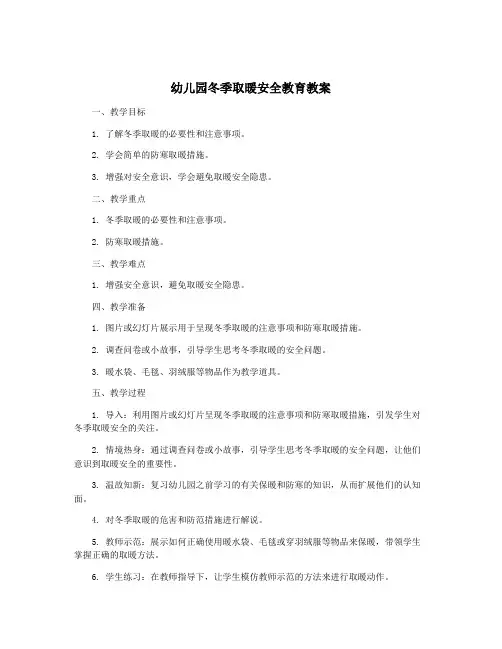 幼儿园冬季取暖安全教育教案

一、教学目标

1. 了解冬季取暖的必要性和注意事项。

2. 学会简单的防寒取暖措施。

3. 增强对安全意识，学会避免取暖安全隐患。

二、教学重点

1. 冬季取暖的必要性和注意事项。

2. 防寒取暖措施。

三、教学难点

1. 增强安全意识，避免取暖安全隐患。

四、教学准备

1. 图片或幻灯片展示用于呈现冬季取暖的注意事项和防寒取暖措施。

2. 调查问卷或小故事，引导学生思考冬季取暖的安全问题。

3. 暖水袋、毛毯、羽绒服等物品作为教学道具。

五、教学过程

1. 导入：利用图片或幻灯片呈现冬季取暖的注意事项和防寒取暖措施，引发学生对冬季取暖安全的关注。

2. 情境热身：通过调查问卷或小故事，引导学生思考冬季取暖的安全问题，让他们意识到取暖安全的重要性。

3. 温故知新：复习幼儿园之前学习的有关保暖和防寒的知识，从而扩展他们的认知面。

4. 对冬季取暖的危害和防范措施进行解说。

5. 教师示范：展示如何正确使用暖水袋、毛毯或穿羽绒服等物品来保暖，带领学生掌握正确的取暖方法。

6. 学生练习：在教师指导下，让学生模仿教师示范的方法来进行取暖动作。